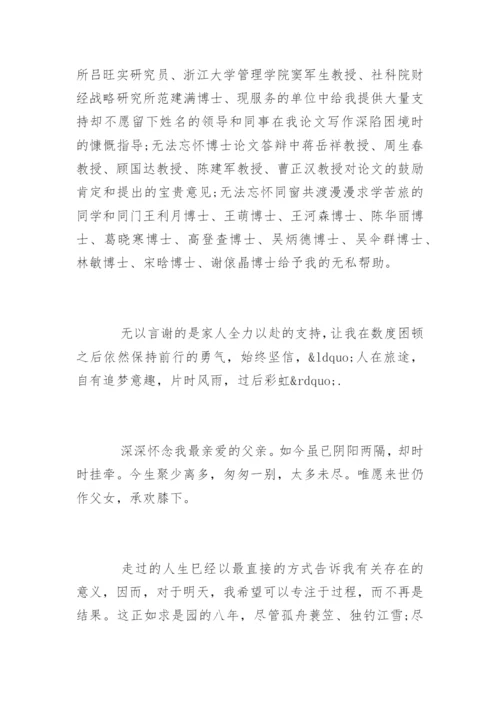 所吕旺实研究员、浙江大学管理学院窦军生教授、社科院财经战略研究所范建满博士、现服务的单位中给我提供大量支持却不愿留下姓名的领导和同事在我论文写作深陷困境时的慷慨指导;无法忘怀博士论文答辩中蒋岳祥教授、周生春教授、顾国达教授、陈建军教授、曹正汉教授对论文的鼓励肯定和提出的宝贵意见;无法忘怀同窗共渡漫漫求学苦旅的同学和同门王利月博士、王萌博士、王河森博士、陈华丽博士、葛晓寒博士、高登查博士、吴炳德博士、吴伞群博士、林敏博士、宋晗博士、谢依晶博士给予我的无私帮助。

无以言谢的是家人全力以赴的支持，让我在数度困顿之后依然保持前行的勇气，始终坚信，&ldquo;人在旅途，自有追梦意趣，片时风雨，过后彩虹&rdquo;.

深深怀念我最亲爱的父亲。如今虽已阴阳两隔，却时时挂牵。今生聚少离多，匆匆一别，太多未尽。唯愿来世仍作父女，承欢膝下。

走过的人生已经以最直接的方式告诉我有关存在的意义，因而，对于明天，我希望可以专注于过程，而不再是结果。这正如求是园的八年，尽管孤舟蓑笠、独钓江雪;尽